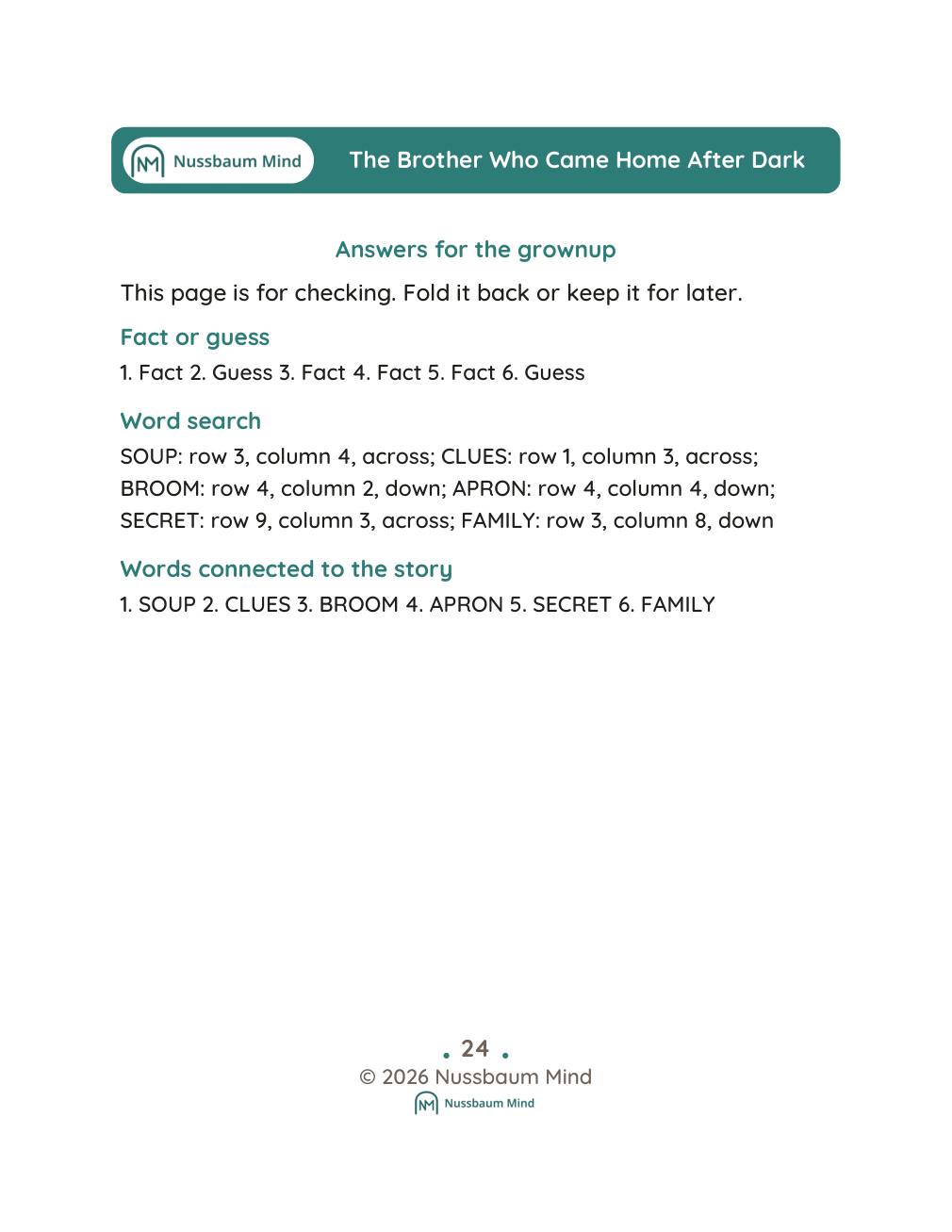 Nussbaum Mind The Brother Who Came Home After Dark

Answers for the grownup

This page is for checking. Fold it back or keep it for later.

Fact or guess

1. Fact 2. Guess 3. Fact 4. Fact 5. Fact 6. Guess

Word search

SOUP: row 3, column 4, across; CLUES: row 1, column 3, across; BROOM: row 4, column 2, down; APRON: row 4, column 4, down; SECRET: row 9, column 3, across; FAMILY: row 3, column 8, down

Words connected to the story

1. SOUP 2. CLUES 3. BROOM 4. APRON 5. SECRET 6. FAMILY

24

© 2026 Nussbaum Mind

Nussbaum Mind